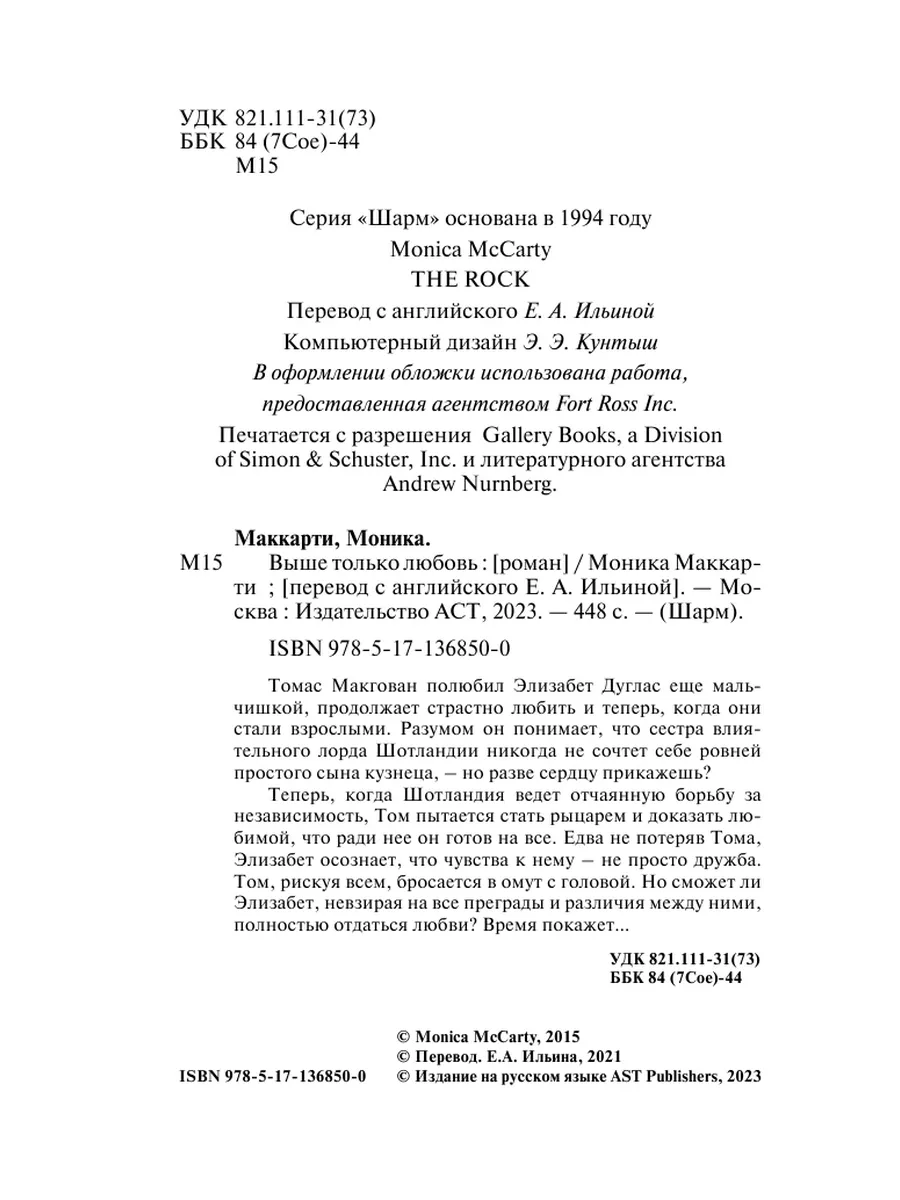 УДК 821.111-31(73)
ББК 84 (7Сое)-44
М15

Серия «Шарм» основана в 1994 году

Monica McCarty

THE ROCK

Перевод с английского Е. А. Ильиной

Компьютерный дизайн Э. Э. Кунтыш

В оформлении обложки использована работа, предоставленная агентством Fort Ross Inc.

Печатается с разрешения Gallery Books, a Division of Simon & Schuster, Inc. и литературного агентства Andrew Nurnberg.

Маккарти, Моника.

М15 Выше только любовь : [роман] / Моника Маккарти ; [перевод с английского Е. А. Ильиной]. — Москва : Издательство АСТ, 2023. — 448 с. — (Шарм).

ISBN 978-5-17-136850-0

Томас Макгован полюбил Элизабет Дуглас еще мальчишкой, продолжает страстно любить и теперь, когда они стали взрослыми. Разумом он понимает, что сестра влиятельного лорда Шотландии никогда не сочтет себе ровней простого сына кузнеца, – но разве сердцу прикажешь?

Теперь, когда Шотландия ведет отчаянную борьбу за независимость, Том пытается стать рыцарем и доказать любимой, что ради нее он готов на все. Едва не потеряв Тома, Элизабет осознает, что чувства к нему – не просто дружба. Том, рискуя всем, бросается в омут с головой. Но сможет ли Элизабет, невзирая на все преграды и различия между ними, полностью отдаться любви? Время покажет...

УДК 821.111-31(73)
ББК 84 (7Сое)-44

© Monica McCarty, 2015
© Перевод. Е.А. Ильина, 2021
ISBN 978-5-17-136850-0 © Издание на русском языке AST Publishers, 2023